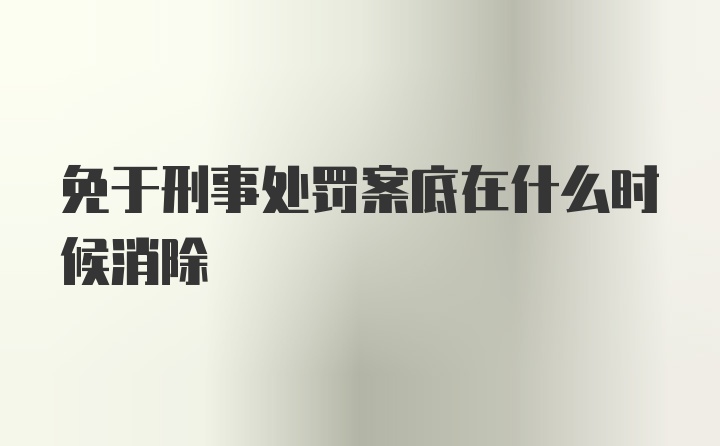 免于刑事处罚案底在什么时候消除